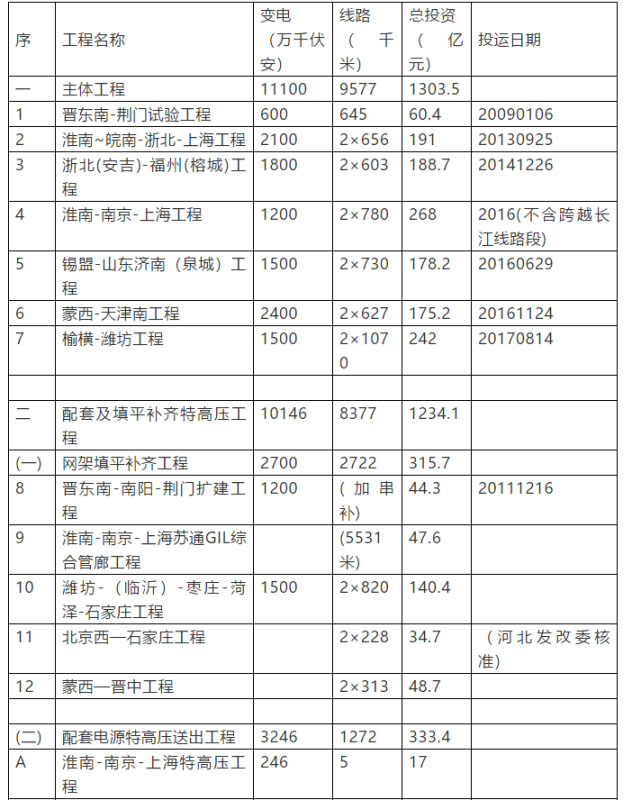 | 序 | 工程名称 | 变电（万千伏安） | 线路（千米） | 总投资（亿元） | 投运日期 |
|---|---|---|---|---|---|
| 一 | 主体工程 | 11100 | 9577 | 1303.5 | |
| 1 | 晋东南-荆门试验工程 | 600 | 645 | 60.4 | 20090106 |
| 2 | 淮南~皖南-浙北-上海工程 | 2100 | 2×656 | 191 | 20130925 |
| 3 | 浙北(安吉)-福州(榕城)工程 | 1800 | 2×603 | 188.7 | 20141226 |
| 4 | 淮南-南京-上海工程 | 1200 | 2×780 | 268 | 2016(不含跨越长江线路段) |
| 5 | 锡盟-山东济南（泉城）工程 | 1500 | 2×730 | 178.2 | 20160629 |
| 6 | 蒙西-天津南工程 | 2400 | 2×627 | 175.2 | 20161124 |
| 7 | 榆横-潍坊工程 | 1500 | 2×1070 | 242 | 20170814 |
| | | | | | |
| 二 | 配套及填平补齐特高压工程 | 10146 | 8377 | 1234.1 | |
| (一) | 网架填平补齐工程 | 2700 | 2722 | 315.7 | |
| 8 | 晋东南-南阳-荆门扩建工程 | 1200 | （加串补） | 44.3 | 20111216 |
| 9 | 淮南-南京-上海苏通GIL综合管廊工程 | | (5531米) | 47.6 | |
| 10 | 潍坊-（临沂）-枣庄-菏泽-石家庄工程 | 1500 | 2×820 | 140.4 | |
| 11 | 北京西—石家庄工程 | | 2×228 | 34.7 | （河北发改委核准） |
| 12 | 蒙西—晋中工程 | | 2×313 | 48.7 | |
| | | | | | |
| (二) | 配套电源特高压送出工程 | 3246 | 1272 | 333.4 | |
| A | 淮南-南京-上海特高压工程 | 246 | 5 | 17 | |